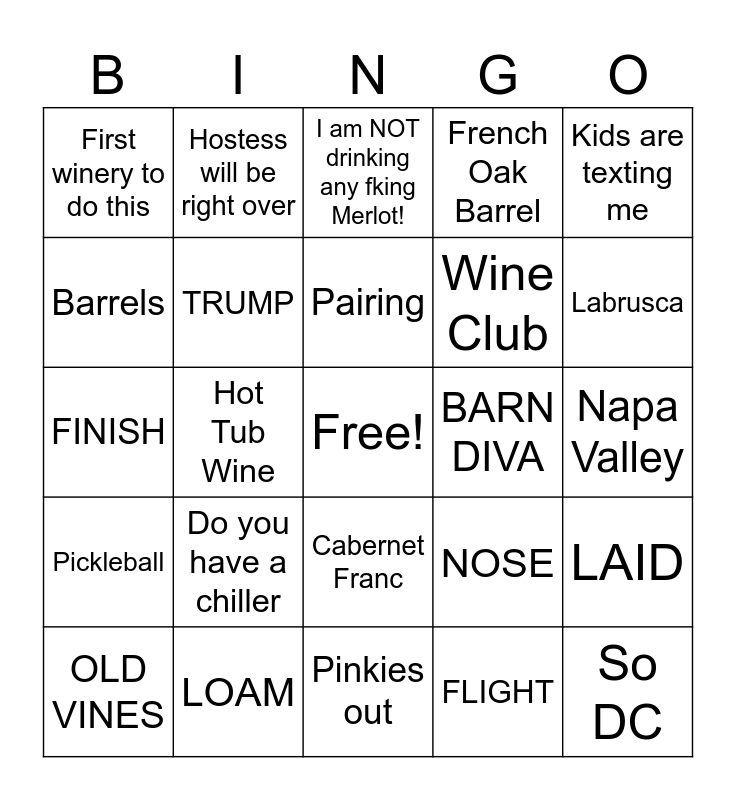 | B | I | N | G | O |
|---|---|---|---|---|
| First winery to do this | Hostess will be right over | I am NOT drinking any fking Merlot! | French Oak Barrel | Kids are texting me |
| Barrels | TRUMP | Pairing | Wine Club | Labrusca |
| FINISH | Hot Tub Wine | Free! | BARN DIVA | Napa Valley |
| Pickleball | Do you have a chiller | Cabernet Franc | NOSE | LAID |
| OLD VINES | LOAM | Pinkies out | FLIGHT | So DC |